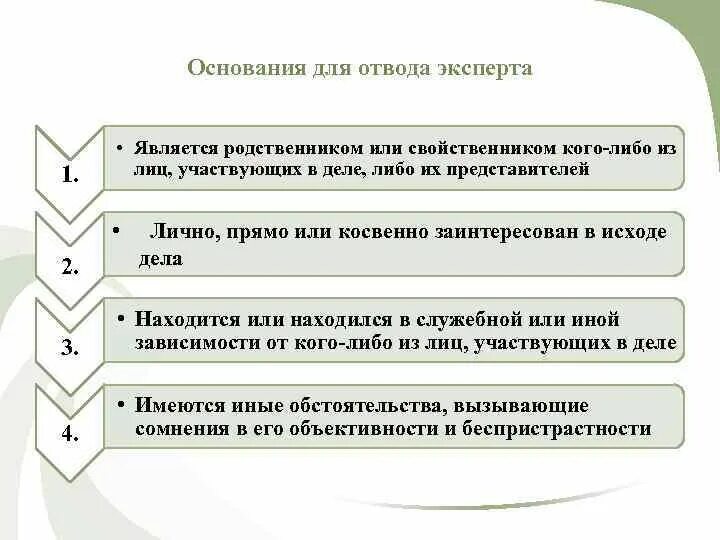 Основания для отвода эксперта

1.

• Является родственником или свойственником кого-либо из лиц, участвующих в деле, либо их представителей

2.

• Лично, прямо или косвенно заинтересован в исходе дела

3.

• Находится или находился в служебной или иной зависимости от кого-либо из лиц, участвующих в деле

4.

• Имеются иные обстоятельства, вызывающие сомнения в его объективности и беспристрастности